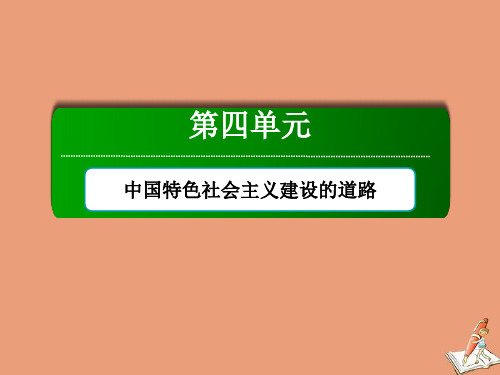 第四单元

中国特色社会主义建设的道路